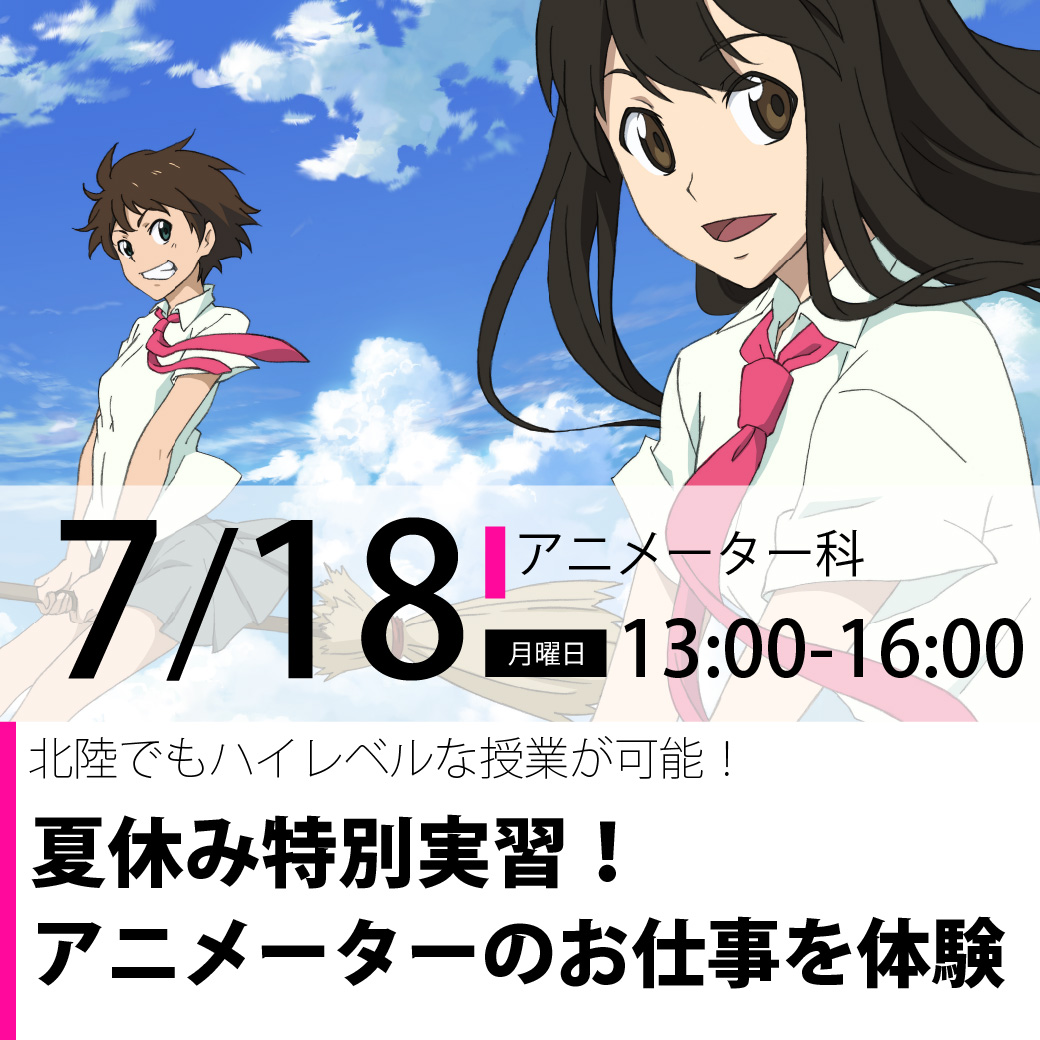 7/18 アニメーター科
月曜日 13:00-16:00

北陸でもハイレベルな授業が可能！
夏休み特別実習！
アニメーターのお仕事を体験